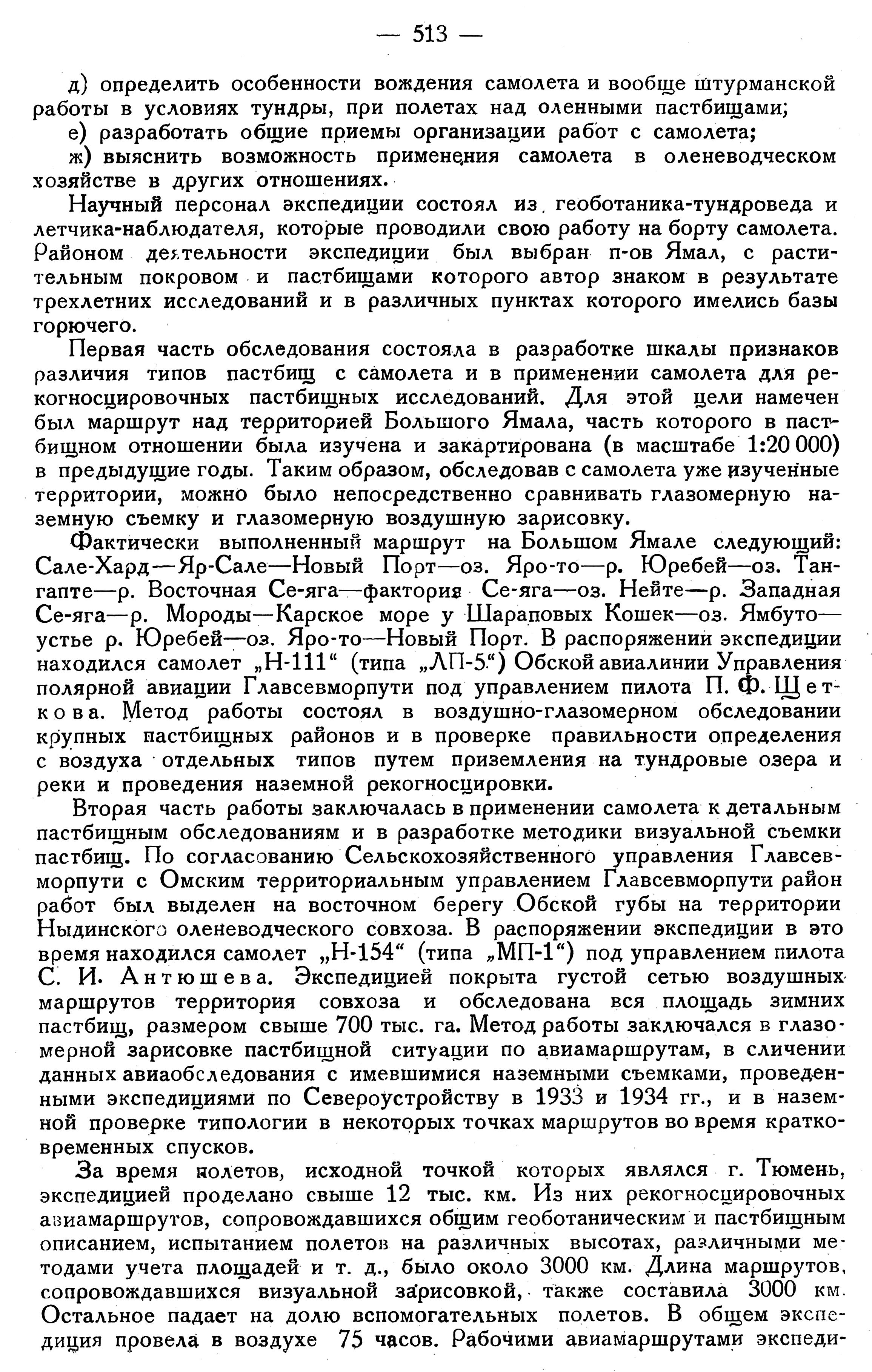 — 513 —

д) определить особенности вождения самолета и вообще штурманской работы в условиях тундры, при полетах над оленными пастбищами;

е) разработать общие приемы организации работ с самолета;

ж) выяснить возможность применения самолета в оленеводческом хозяйстве в других отношениях.

Научный персонал экспедиции состоял из геоботаника-тундроведа и летчика-наблюдателя, которые проводили свою работу на борту самолета. Районом деятельности экспедиции был выбран п-ов Ямал, с растительным покровом и пастбищами которого автор знаком в результате трехлетних исследований и в различных пунктах которого имелись базы горючего.

Первая часть обследования состояла в разработке шкалы признаков различия типов пастбищ с самолета и в применении самолета для рекогносцировочных пастбищных исследований. Для этой цели намечен был маршрут над территорией Большого Ямала, часть которого в пастбищном отношении была изучена и закартирована (в масштабе 1:20 000) в предыдущие годы. Таким образом, обследовав с самолета уже изученные территории, можно было непосредственно сравнивать глазомерную наземную съемку и глазомерную воздушную зарисовку.

Фактически выполненный маршрут на Большом Ямале следующий: Сале-Хард—Яр-Сале—Новый Порт—оз. Яро-то—р. Юребей—оз. Тангапте—р. Восточная Се-яга—фактория Се-яга—оз. Нейте—р. Западная Се-яга—р. Мороды—Карское море у Шараповых Кошек—оз. Ямбуто—устье р. Юребей—оз. Яро-то—Новый Порт. В распоряжении экспедиции находился самолет „Н-111“ (типа „ЛП-5“) Обской авиалинии Управления полярной авиации Главсевморпути под управлением пилота П. Ф. Щеткова. Метод работы состоял в воздушно-глазомерном обследовании крупных пастбищных районов и в проверке правильности определения с воздуха отдельных типов путем приземления на тундровые озера и реки и проведения наземной рекогносцировки.

Вторая часть работы заключалась в применении самолета к детальным пастбищным обследованиям и в разработке методики визуальной съемки пастбищ. По согласованию Сельскохозяйственного управления Главсевморпути с Омским территориальным управлением Главсевморпути район работ был выделен на восточном берегу Обской губы на территории Ныдинского оленеводческого совхоза. В распоряжении экспедиции в это время находился самолет „Н-154“ (типа „МП-1“) под управлением пилота С. И. Антюшева. Экспедицией покрыта густой сетью воздушных маршрутов территория совхоза и обследована вся площадь зимних пастбищ, размером свыше 700 тыс. га. Метод работы заключался в глазомерной зарисовке пастбищной ситуации по авиамаршрутам, в сличении данных авиаобследования с имевшимися наземными съемками, проведенными экспедициями по Североустройству в 1933 и 1934 гг., и в наземной проверке типологии в некоторых точках маршрутов во время кратковременных спусков.

За время полетов, исходной точкой которых являлся г. Тюмень, экспедицией проделано свыше 12 тыс. км. Из них рекогносцировочных авиамаршрутов, сопровождавшихся общим геоботаническим и пастбищным описанием, испытанием полетов на различных высотах, различными методами учета площадей и т. д., было около 3000 км. Длина маршрутов, сопровождавшихся визуальной зарисовкой, также составила 3000 км. Остальное падает на долю вспомогательных полетов. В общем экспедиция провела в воздухе 75 часов. Рабочими авиамаршрутами экспеди-